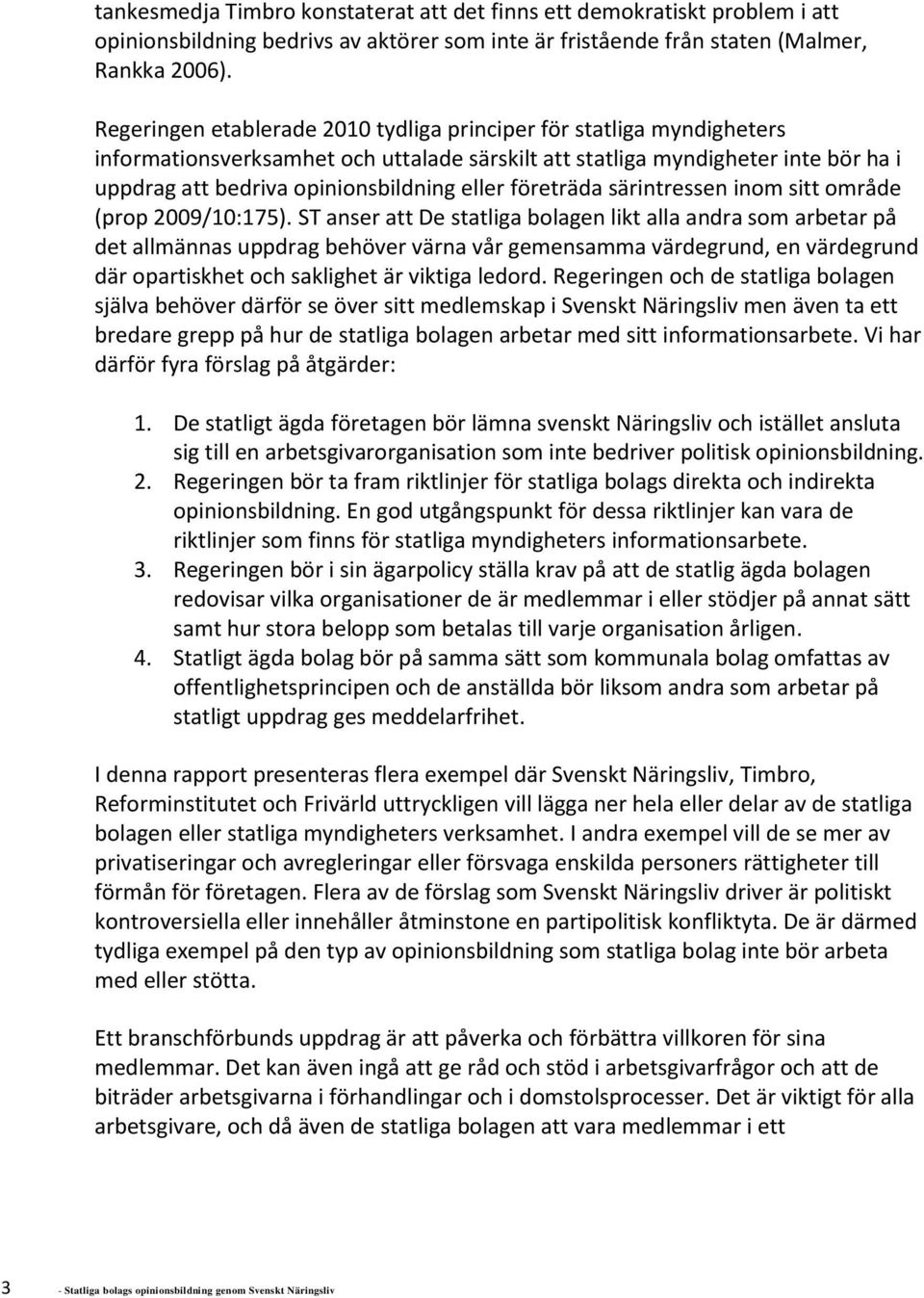 tankesmedja Timbro konstaterat att det finns ett demokratiskt problem i att opinionsbildning bedrivs av aktörer som inte är fristående från staten (Malmer, Rankka 2006).

Regeringen etablerade 2010 tydliga principer för statliga myndigheters informationsverksamhet och uttalade särskilt att statliga myndigheter inte bör ha i uppdrag att bedriva opinionsbildning eller företräda särintressen inom sitt område (prop 2009/10:175). ST anser att De statliga bolagen likt alla andra som arbetar på det allmännas uppdrag behöver värna vår gemensamma värdegrund, en värdegrund där opartiskhet och saklighet är viktiga ledord. Regeringen och de statliga bolagen själva behöver därför se över sitt medlemskap i Svenskt Näringsliv men även ta ett bredare grepp på hur de statliga bolagen arbetar med sitt informationsarbete. Vi har därför fyra förslag på åtgärder:

1. De statligt ägda företagen bör lämna svenskt Näringsliv och istället ansluta sig till en arbetsgivarorganisation som inte bedriver politisk opinionsbildning.
2. Regeringen bör ta fram riktlinjer för statliga bolags direkta och indirekta opinionsbildning. En god utgångspunkt för dessa riktlinjer kan vara de riktlinjer som finns för statliga myndigheters informationsarbete.
3. Regeringen bör i sin ägarpolicy ställa krav på att de statlig ägda bolagen redovisar vilka organisationer de är medlemmar i eller stödjer på annat sätt samt hur stora belopp som betalas till varje organisation årligen.
4. Statligt ägda bolag bör på samma sätt som kommunala bolag omfattas av offentlighetsprincipen och de anställda bör liksom andra som arbetar på statligt uppdrag ges meddelarfrihet.

I denna rapport presenteras flera exempel där Svenskt Näringsliv, Timbro, Reforminstitutet och Frivärld uttryckligen vill lägga ner hela eller delar av de statliga bolagen eller statliga myndigheters verksamhet. I andra exempel vill de se mer av privatiseringar och avregleringar eller försvaga enskilda personers rättigheter till förmån för företagen. Flera av de förslag som Svenskt Näringsliv driver är politiskt kontroversiella eller innehåller åtminstone en partipolitisk konfliktyta. De är därmed tydliga exempel på den typ av opinionsbildning som statliga bolag inte bör arbeta med eller stötta.

Ett branschförbunds uppdrag är att påverka och förbättra villkoren för sina medlemmar. Det kan även ingå att ge råd och stöd i arbetsgivarfrågor och att de biträder arbetsgivarna i förhandlingar och i domstolsprocesser. Det är viktigt för alla arbetsgivare, och då även de statliga bolagen att vara medlemmar i ett

3 - Statliga bolags opinionsbildning genom Svenskt Näringsliv